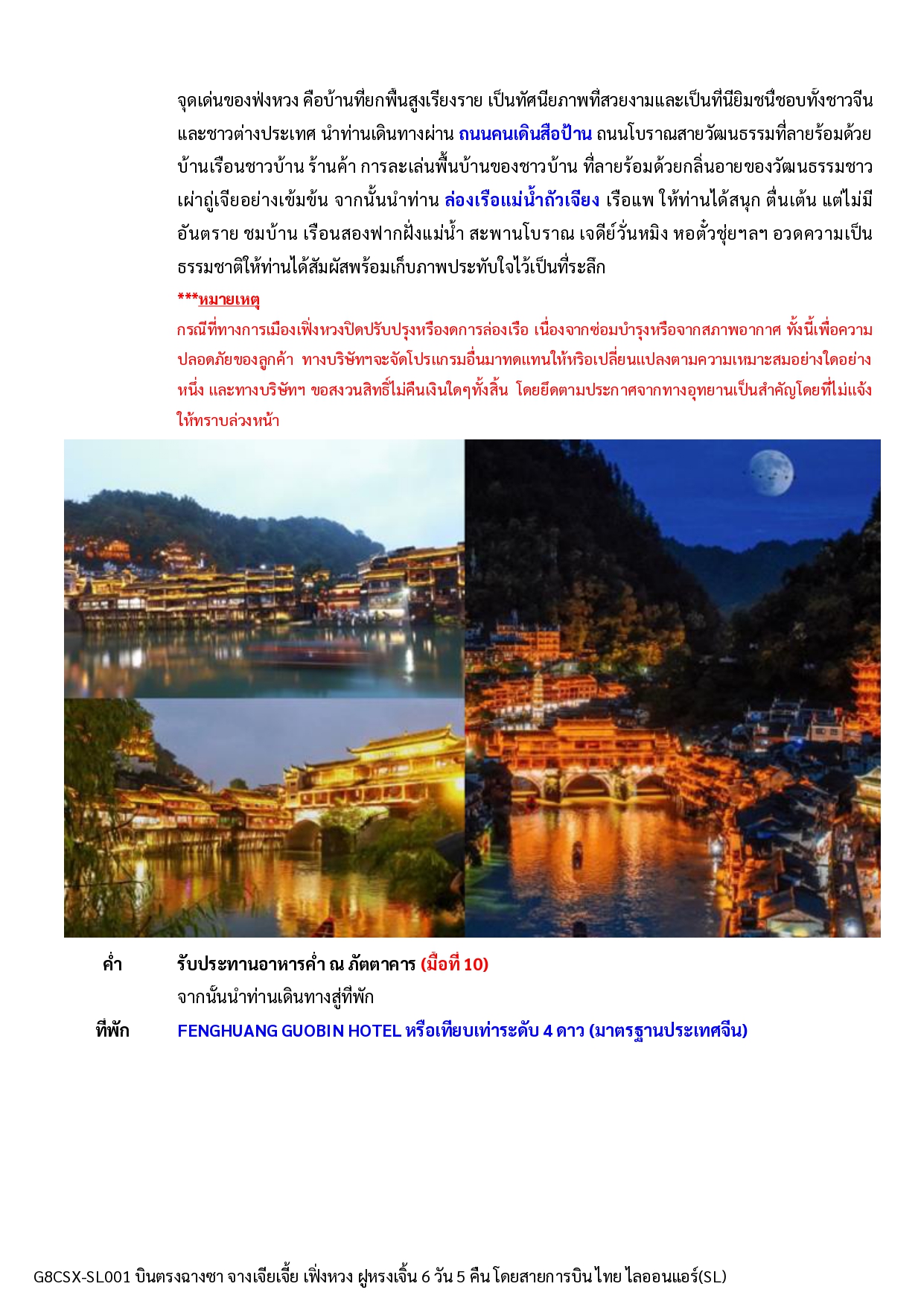 จุดเด่นของฟ่งหวง คือบ้านที่ยกพื้นสูงเรียงราย เป็นทัศนียภาพที่สวยงามและเป็นที่นิยมชื่นชอบทั้งชาวจีนและชาวต่างประเทศ นำท่านเดินทางผ่าน ถนนคนเดินสือป้าน ถนนโบราณสายวัฒนธรรมที่ลายร้อมด้วยบ้านเรือนชาวบ้าน ร้านค้า การละเล่นพื้นบ้านของชาวบ้าน ที่ลายร้อมด้วยกลิ่นอายของวัฒนธรรมชาวเผ่าถู่เจียอย่างเข้มข้น จากนั้นนำท่าน ล่องเรือแม่น้ำถัวเจียง เรือแพ ให้ท่านได้สนุก ตื่นเต้น แต่ไม่มีอันตราย ชมบ้าน เรือนสองฟากฝั่งแม่น้ำ สะพานโบราณ เจดีย์วั่นหมิง หอตั๋วชุ่ยฯลฯ อวดความเป็นธรรมชาติให้ท่านได้สัมผัสพร้อมเก็บภาพประทับใจไว้เป็นที่ระลึก

***หมายเหตุ
กรณีที่ทางการเมืองเฟิ่งหวงปิดปรับปรุงหรืองดการล่องเรือ เนื่องจากซ่อมบำรุงหรือจากสภาพอากาศ ทั้งนี้เพื่อความปลอดภัยของลูกค้า ทางบริษัทฯจะจัดโปรแกรมอื่นมาทดแทนให้หรือเปลี่ยนแปลงตามความเหมาะสมอย่างใดอย่างหนึ่ง และทางบริษัทฯ ขอสงวนสิทธิ์ไม่คืนเงินใดๆทั้งสิ้น โดยยึดตามประกาศจากทางอุทยานเป็นสำคัญโดยที่ไม่แจ้งให้ทราบล่วงหน้า

ค่ำ รับประทานอาหารค่ำ ณ ภัตตาคาร (มื้อที่ 10)
จากนั้นนำท่านเดินทางสู่ที่พัก
ที่พัก FENGHUANG GUOBIN HOTEL หรือเทียบเท่าระดับ 4 ดาว (มาตรฐานประเทศจีน)

G8CSX-SL001 บินตรงฉางซา จางเจียเจี้ย เฟิ่งหวง ฝูหรงเจิ้น 6 วัน 5 คืน โดยสายการบินไทย ไลออนแอร์(SL)